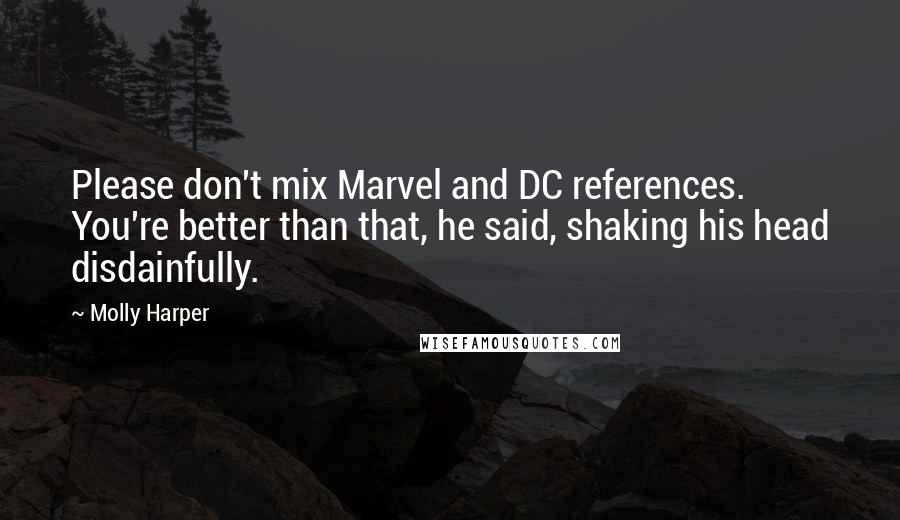 Please don't mix Marvel and DC references. You're better than that, he said, shaking his head disdainfully.

~ Molly Harper

WISEFAMOUSQUOTES.COM